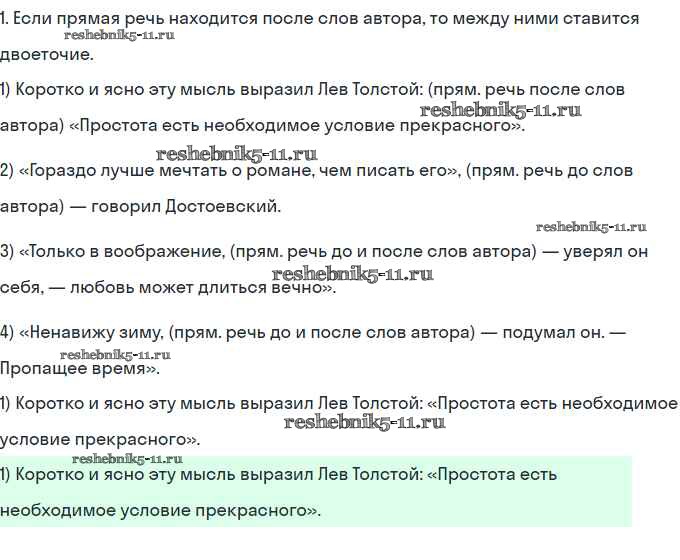 1. Если прямая речь находится после слов автора, то между ними ставится двоеточие.

reshebnik5-11.ru

1) Коротко и ясно эту мысль выразил Лев Толстой: (прям. речь после слов автора) «Простота есть необходимое условие прекрасного».

reshebnik5-11.ru

reshebnik5-11.ru

2) «Гораздо лучше мечтать о романе, чем писать его», (прям. речь до слов автора) — говорил Достоевский.

reshebnik5-11.ru

3) «Только в воображение, (прям. речь до и после слов автора) — уверял он себя, — любовь может длиться вечно».

reshebnik5-11.ru

4) «Ненавижу зиму, (прям. речь до и после слов автора) — подумал он. — Пропащее время».

reshebnik5-11.ru

1) Коротко и ясно эту мысль выразил Лев Толстой: «Простота есть необходимое условие прекрасного».

reshebnik5-11.ru

reshebnik5-11.ru

1) Коротко и ясно эту мысль выразил Лев Толстой: «Простота есть необходимое условие прекрасного».